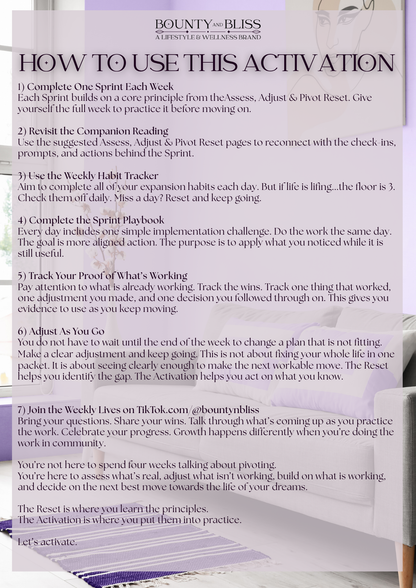 BOUNTY AND BLISS
A LIFESTYLE & WELLNESS BRAND

HOW TO USE THIS ACTIVATION

1) Complete One Sprint Each Week
Each Sprint builds on a core principle from theAssess, Adjust & Pivot Reset. Give yourself the full week to practice it before moving on.

2) Revisit the Companion Reading
Use the suggested Assess, Adjust & Pivot Reset pages to reconnect with the check-ins, prompts, and actions behind the Sprint.

3) Use the Weekly Habit Tracker
Aim to complete all of your expansion habits each day. But if life is lifing...the floor is 3. Check them off daily. Miss a day? Reset and keep going.

4) Complete the Sprint Playbook
Every day includes one simple implementation challenge. Do the work the same day. The goal is more aligned action. The purpose is to apply what you noticed while it is still useful.

5) Track Your Proof of What's Working
Pay attention to what is already working. Track the wins. Track one thing that worked, one adjustment you made, and one decision you followed through on. This gives you evidence to use as you keep moving.

6) Adjust As You Go
You do not have to wait until the end of the week to change a plan that is not fitting. Make a clear adjustment and keep going. This is not about fixing your whole life in one packet. It is about seeing clearly enough to make the next workable move. The Reset helps you identify the gap. The Activation helps you act on what you know.

7) Join the Weekly Lives on TikTok.com/@bountynbliss
Bring your questions. Share your wins. Talk through what's coming up as you practice the work. Celebrate your progress. Growth happens differently when you're doing the work in community.

You're not here to spend four weeks talking about pivoting.
You're here to assess what's real, adjust what isn't working, build on what is working, and decide on the next best move towards the life of your dreams.

The Reset is where you learn the principles.
The Activation is where you put them into practice.

Let's activate.